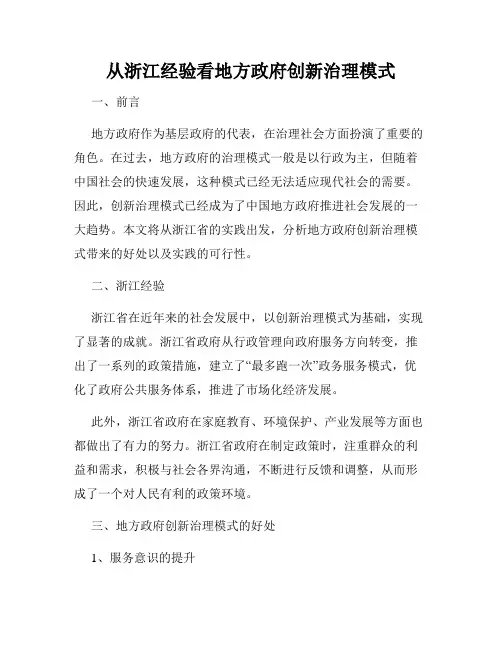 从浙江经验看地方政府创新治理模式

一、前言

地方政府作为基层政府的代表，在治理社会方面扮演了重要的角色。在过去，地方政府的治理模式一般是以行政为主，但随着中国社会的快速发展，这种模式已经无法适应现代社会的需要。因此，创新治理模式已经成为了中国地方政府推进社会发展的一大趋势。本文将从浙江省的实践出发，分析地方政府创新治理模式带来的好处以及实践的可行性。

二、浙江经验

浙江省在近年来的社会发展中，以创新治理模式为基础，实现了显著的成就。浙江省政府从行政管理向政府服务方向转变，推出了一系列的政策措施，建立了“最多跑一次”政务服务模式，优化了政府公共服务体系，推进了市场化经济发展。

此外，浙江省政府在家庭教育、环境保护、产业发展等方面也都做出了有力的努力。浙江省政府在制定政策时，注重群众的利益和需求，积极与社会各界沟通，不断进行反馈和调整，从而形成了一个对人民有利的政策环境。

三、地方政府创新治理模式的好处

1、服务意识的提升